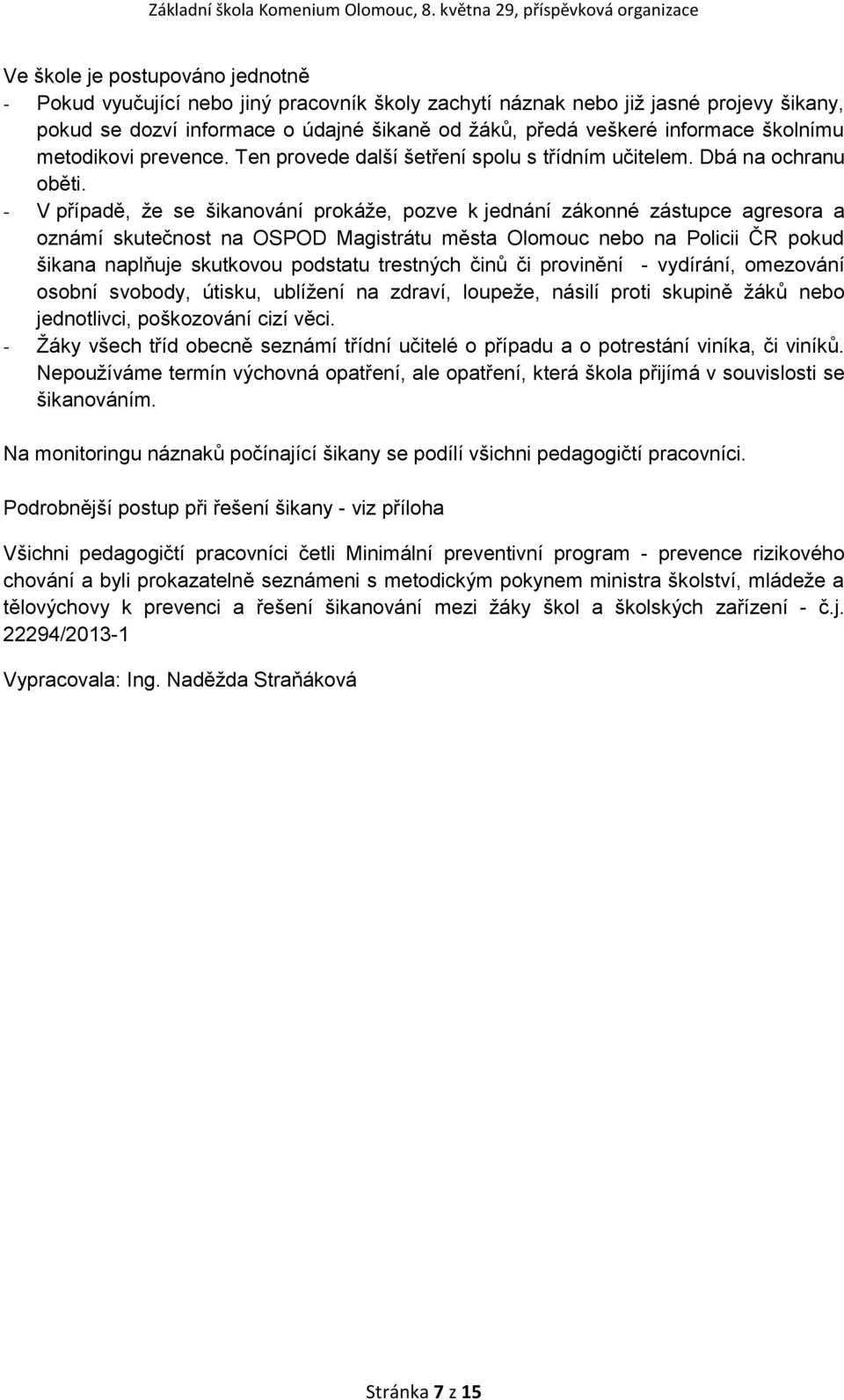 Základní škola Komenium Olomouc, 8. května 29, příspěvková organizace

Ve škole je postupováno jednotně
- Pokud vyučující nebo jiný pracovník školy zachytí náznak nebo již jasné projevy šikany, pokud se dozví informace o údajné šikaně od žáků, předá veškeré informace školnímu metodikovi prevence. Ten provede další šetření spolu s třídním učitelem. Dbá na ochranu oběti.
- V případě, že se šikanování prokáže, pozve k jednání zákonné zástupce agresora a oznámí skutečnost na OSPOD Magistrátu města Olomouc nebo na Policii ČR pokud šikana naplňuje skutkovou podstatu trestných činů či provinění - vydírání, omezování osobní svobody, útisku, ublížení na zdraví, loupeže, násilí proti skupině žáků nebo jednotlivci, poškozování cizí věci.
- Žáky všech tříd obecně seznámí třídní učitelé o případu a o potrestání viníka, či viníků. Nepoužíváme termín výchovná opatření, ale opatření, která škola přijímá v souvislosti se šikanováním.

Na monitoringu náznaků počínající šikany se podílí všichni pedagogičtí pracovníci.

Podrobnější postup při řešení šikany - viz příloha

Všichni pedagogičtí pracovníci četli Minimální preventivní program - prevence rizikového chování a byli prokazatelně seznámeni s metodickým pokynem ministra školství, mládeže a tělovýchovy k prevenci a řešení šikanování mezi žáky škol a školských zařízení - č.j. 22294/2013-1

Vypracovala: Ing. Naděžda Straňáková

Stránka 7 z 15